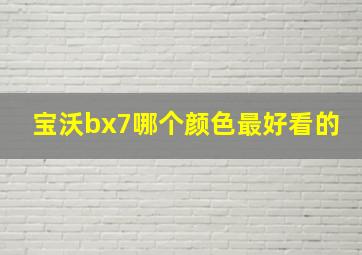 宝沃bx7哪个颜色最好看的